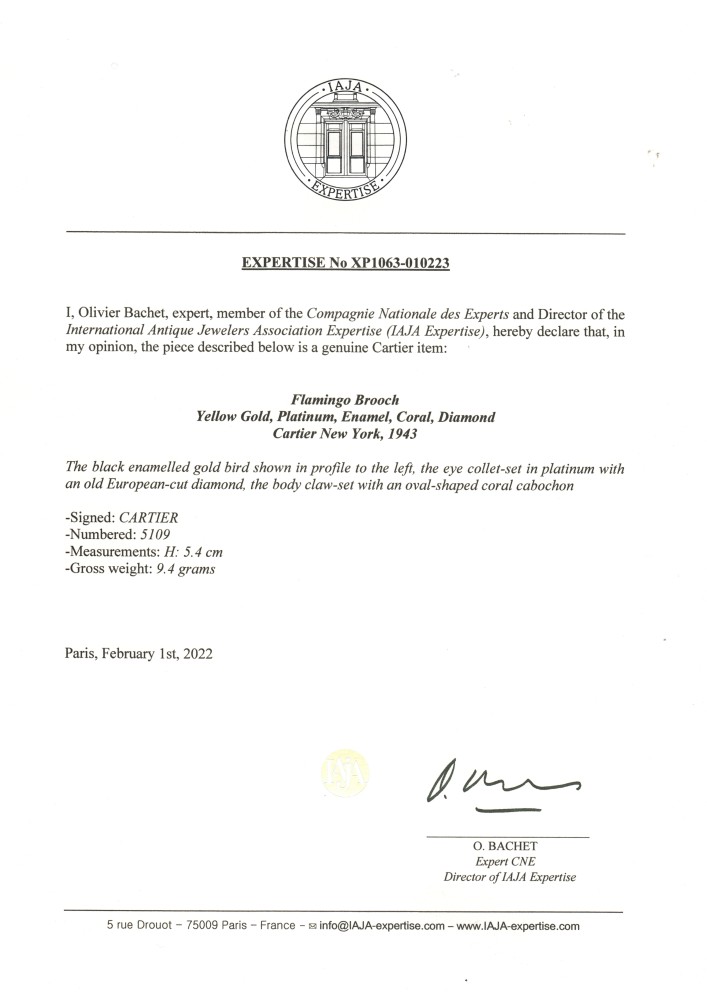 IAJA
EXPERTISE

EXPERTISE No XP1063-010223

I, Olivier Bachet, expert, member of the Compagnie Nationale des Experts and Director of the International Antique Jewelers Association Expertise (IAJA Expertise), hereby declare that, in my opinion, the piece described below is a genuine Cartier item:

Flamingo Brooch
Yellow Gold, Platinum, Enamel, Coral, Diamond
Cartier New York, 1943

The black enamelled gold bird shown in profile to the left, the eye collet-set in platinum with an old European-cut diamond, the body claw-set with an oval-shaped coral cabochon

-Signed: CARTIER
-Numbered: 5109
-Measurements: H: 5.4 cm
-Gross weight: 9.4 grams

Paris, February 1st, 2022

IAJA

O. BACHET
Expert CNE
Director of IAJA Expertise

5 rue Drouot – 75009 Paris – France – ✉ info@IAJA-expertise.com – www.IAJA-expertise.com